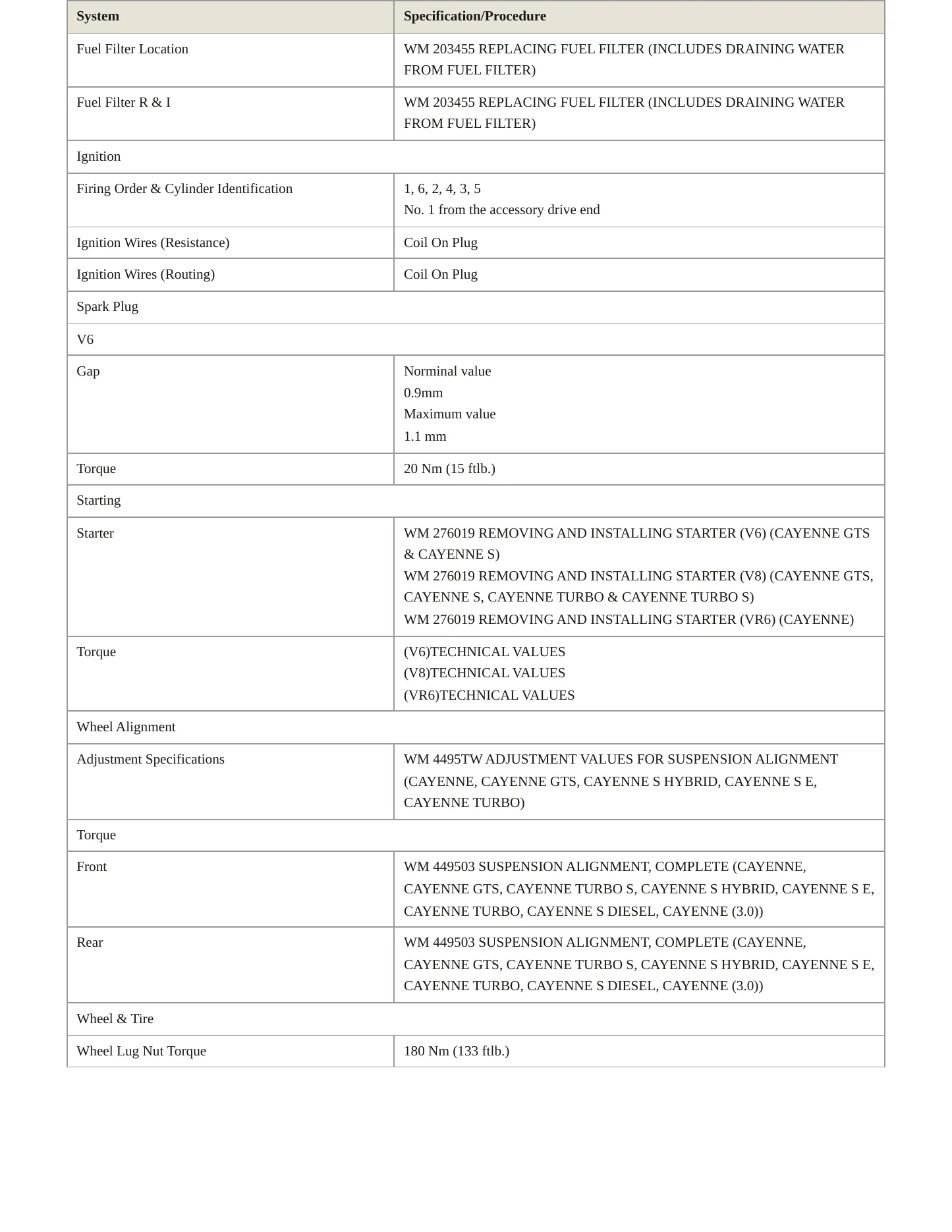 | System | Specification/Procedure |
|---|---|
| Fuel Filter Location | WM 203455 REPLACING FUEL FILTER (INCLUDES DRAINING WATER FROM FUEL FILTER) |
| Fuel Filter R & I | WM 203455 REPLACING FUEL FILTER (INCLUDES DRAINING WATER FROM FUEL FILTER) |
| Ignition | |
| Firing Order & Cylinder Identification | 1, 6, 2, 4, 3, 5 No. 1 from the accessory drive end |
| Ignition Wires (Resistance) | Coil On Plug |
| Ignition Wires (Routing) | Coil On Plug |
| Spark Plug | |
| V6 | |
| Gap | Norminal value 0.9mm Maximum value 1.1 mm |
| Torque | 20 Nm (15 ftlb.) |
| Starting | |
| Starter | WM 276019 REMOVING AND INSTALLING STARTER (V6) (CAYENNE GTS & CAYENNE S) WM 276019 REMOVING AND INSTALLING STARTER (V8) (CAYENNE GTS, CAYENNE S, CAYENNE TURBO & CAYENNE TURBO S) WM 276019 REMOVING AND INSTALLING STARTER (VR6) (CAYENNE) |
| Torque | (V6)TECHNICAL VALUES (V8)TECHNICAL VALUES (VR6)TECHNICAL VALUES |
| Wheel Alignment | |
| Adjustment Specifications | WM 4495TW ADJUSTMENT VALUES FOR SUSPENSION ALIGNMENT (CAYENNE, CAYENNE GTS, CAYENNE S HYBRID, CAYENNE S E, CAYENNE TURBO) |
| Torque | |
| Front | WM 449503 SUSPENSION ALIGNMENT, COMPLETE (CAYENNE, CAYENNE GTS, CAYENNE TURBO S, CAYENNE S HYBRID, CAYENNE S E, CAYENNE TURBO, CAYENNE S DIESEL, CAYENNE (3.0)) |
| Rear | WM 449503 SUSPENSION ALIGNMENT, COMPLETE (CAYENNE, CAYENNE GTS, CAYENNE TURBO S, CAYENNE S HYBRID, CAYENNE S E, CAYENNE TURBO, CAYENNE S DIESEL, CAYENNE (3.0)) |
| Wheel & Tire | |
| Wheel Lug Nut Torque | 180 Nm (133 ftlb.) |